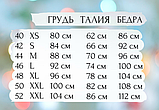 |  |  | ГРУДЬ | ТАЛИЯ | БЕДРА |
|---|---|---|---|---|
| 40 | XS | 80 см | 62 см | 86 см |
| 42 | S | 84 см | 66 см | 92 см |
| 44 | M | 88 см | 70 см | 96 см |
| 46 | L | 92 см | 74 см | 100 см |
| 48 | XL | 96 см | 78 см | 104 см |
| 50 | XXL | 100 см | 82 см | 108 см |
| 52 | XXL | 104 см | 86 см | 112 см |